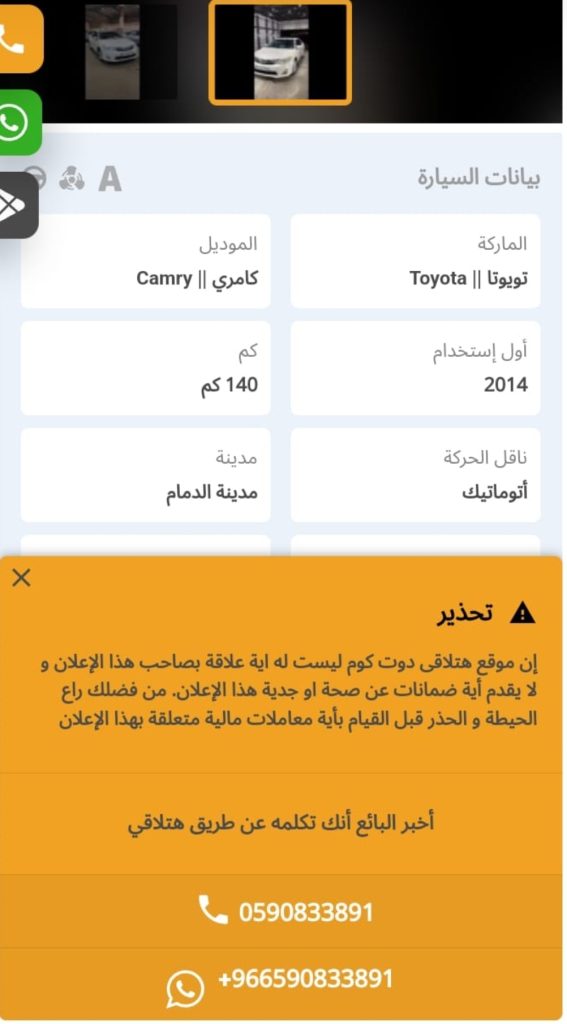 A

بيانات السيارة

الماركة
تويوتا || Toyota

الموديل
كامري || Camry

أول إستخدام
2014

كم
140 كم

ناقل الحركة
أتوماتيك

مدينة
مدينة الدمام

تحذير

إن موقع هتلاقى دوت كوم ليست له اية علاقة بصاحب هذا الإعلان و لا يقدم أية ضمانات عن صحة او جدية هذا الإعلان. من فضلك راع الحيطة و الحذر قبل القيام بأية معاملات مالية متعلقة بهذا الإعلان

أخبر البائع أنك تكلمه عن طريق هتلاقي

0590833891

+966590833891